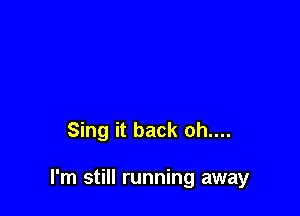 Sing it back oh....

I'm still running away